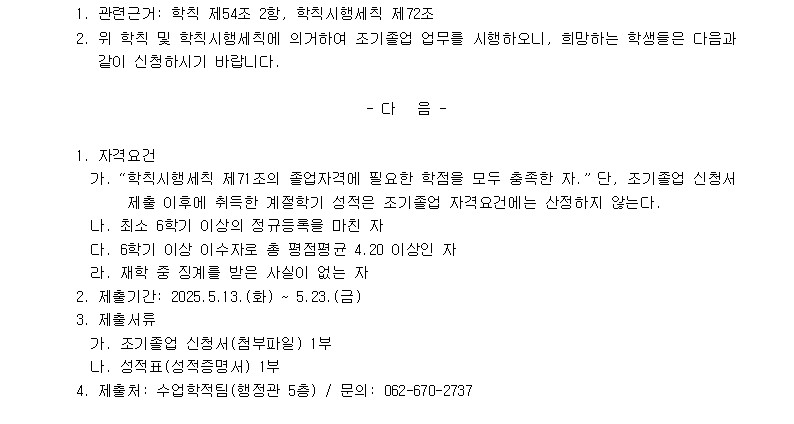 1. 관련근거: 학칙 제54조 2항, 학칙시행세칙 제72조
2. 위 학칙 및 학칙시행세칙에 의거하여 조기졸업 업무를 시행하오니, 희망하는 학생들은 다음과 같이 신청하시기 바랍니다.

- 다 음 -

1. 자격요건
가. "학칙시행세칙 제71조의 졸업자격에 필요한 학점을 모두 충족한 자." 단, 조기졸업 신청서 제출 이후에 취득한 계절학기 성적은 조기졸업 자격요건에는 산정하지 않는다.
나. 최소 6학기 이상의 정규등록을 마친 자
다. 6학기 이상 이수자로 총 평점평균 4.20 이상인 자
라. 재학 중 징계를 받은 사실이 없는 자
2. 제출기간: 2025.5.13.(화) ~ 5.23.(금)
3. 제출서류
가. 조기졸업 신청서(첨부파일) 1부
나. 성적표(성적증명서) 1부
4. 제출처: 수업학적팀(행정관 5층) / 문의: 062-670-2737